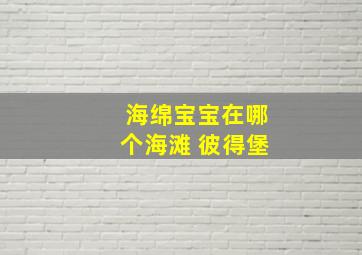 海绵宝宝在哪个海滩 彼得堡